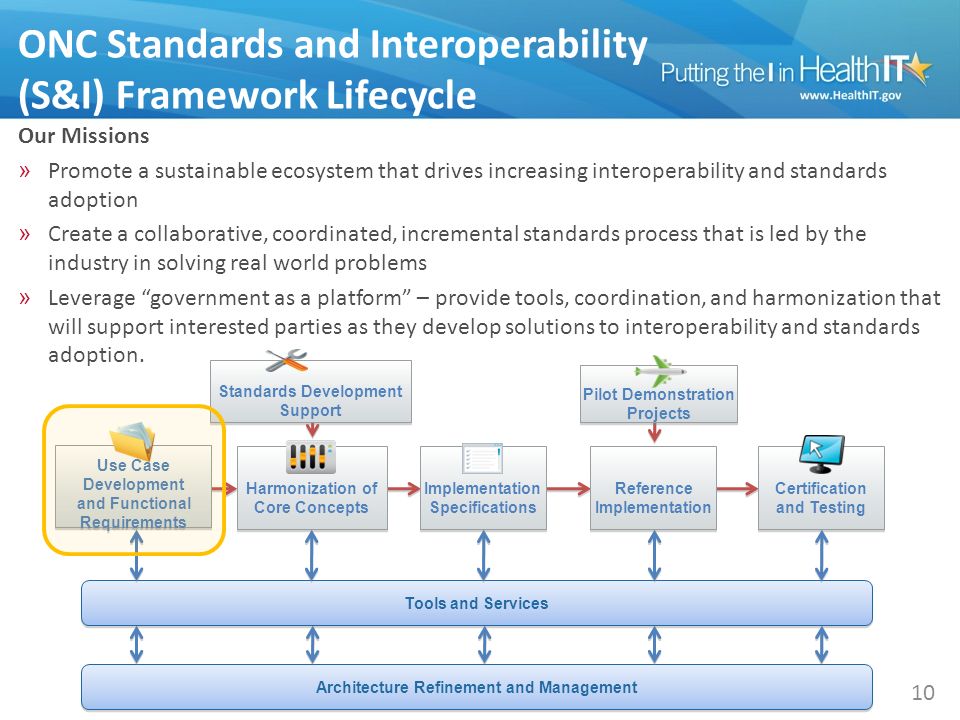 ONC Standards and Interoperability (S&I) Framework Lifecycle

Putting the I in HealthIT
www.HealthIT.gov

Our Missions

» Promote a sustainable ecosystem that drives increasing interoperability and standards adoption

» Create a collaborative, coordinated, incremental standards process that is led by the industry in solving real world problems

» Leverage "government as a platform" – provide tools, coordination, and harmonization that will support interested parties as they develop solutions to interoperability and standards adoption.

Standards Development Support

Pilot Demonstration Projects

Use Case Development and Functional Requirements

Harmonization of Core Concepts

Implementation Specifications

Reference Implementation

Certification and Testing

Tools and Services

Architecture Refinement and Management

10